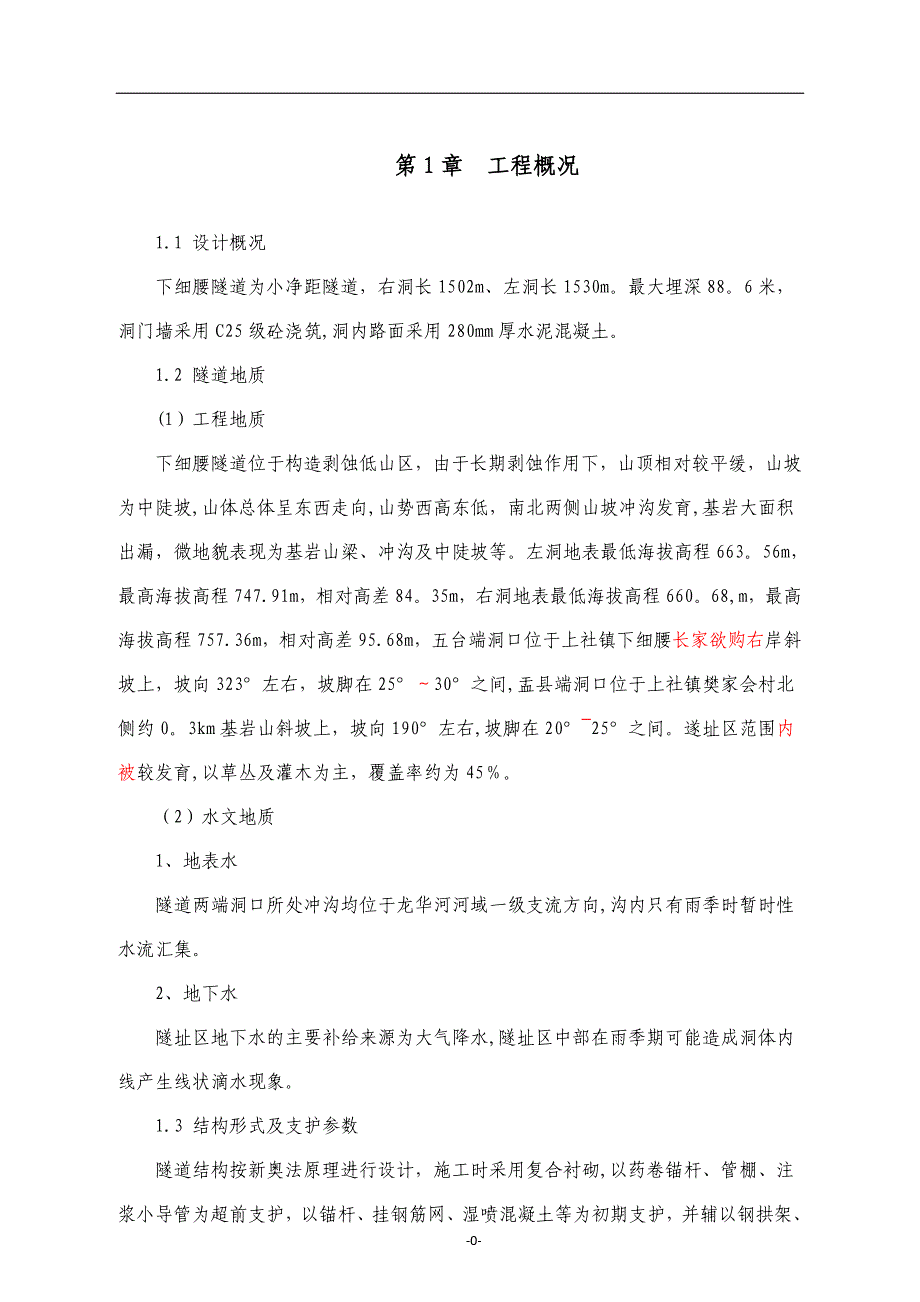 第 1 章　工程概况

1.1 设计概况

下细腰隧道为小净距隧道，右洞长 1502m、左洞长 1530m。最大埋深 88。6 米，洞门墙采用 C25 级砼浇筑,洞内路面采用 280mm 厚水泥混凝土。

1.2 隧道地质

（1）工程地质

下细腰隧道位于构造剥蚀低山区，由于长期剥蚀作用下，山顶相对较平缓，山坡为中陡坡,山体总体呈东西走向,山势西高东低，南北两侧山坡冲沟发育,基岩大面积出漏，微地貌表现为基岩山梁、冲沟及中陡坡等。左洞地表最低海拔高程 663。56m，最高海拔高程 747.91m，相对高差 84。35m，右洞地表最低海拔高程 660。68,m，最高海拔高程 757.36m，相对高差 95.68m，五台端洞口位于上社镇下细腰长家欲购右岸斜坡上，坡向 323° 左右，坡脚在 25° ～30° 之间,盂县端洞口位于上社镇樊家会村北侧约 0。3km 基岩山斜坡上，坡向 190° 左右,坡脚在 20° ¯25° 之间。遂址区范围内被较发育,以草丛及灌木为主，覆盖率约为 45％。

（2）水文地质

1、地表水

隧道两端洞口所处冲沟均位于龙华河河域一级支流方向,沟内只有雨季时暂时性水流汇集。

2、地下水

隧址区地下水的主要补给来源为大气降水,隧址区中部在雨季期可能造成洞体内线产生线状滴水现象。

1.3 结构形式及支护参数

隧道结构按新奥法原理进行设计，施工时采用复合衬砌,以药卷锚杆、管棚、注浆小导管为超前支护，以锚杆、挂钢筋网、湿喷混凝土等为初期支护，并辅以钢拱架、

-0-